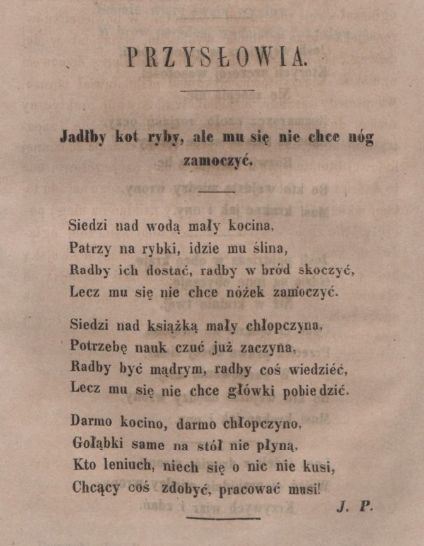 PRZYSŁOWIA.

Jadłby kot ryby, ale mu się nie chce nóg zamoczyć.

Siedzi nad wodą mały kocina,
Patrzy na rybki, idzie mu ślina,
Radby ich dostać, radby w bród skoczyć,
Lecz mu się nie chce nóżek zamoczyć.

Siedzi nad książką mały chłopczyna,
Potrzebę nauk czuć już zaczyna,
Radby być mądrym, radby coś wiedzieć,
Lecz mu się nie chce główki pobiedzić.

Darmo kocino, darmo chłopczyno,
Gołąbki same na stół nie płyną,
Kto leniuch, niech się o nic nie kusi,
Chcący coś zdobyć, pracować musi!

J. P.